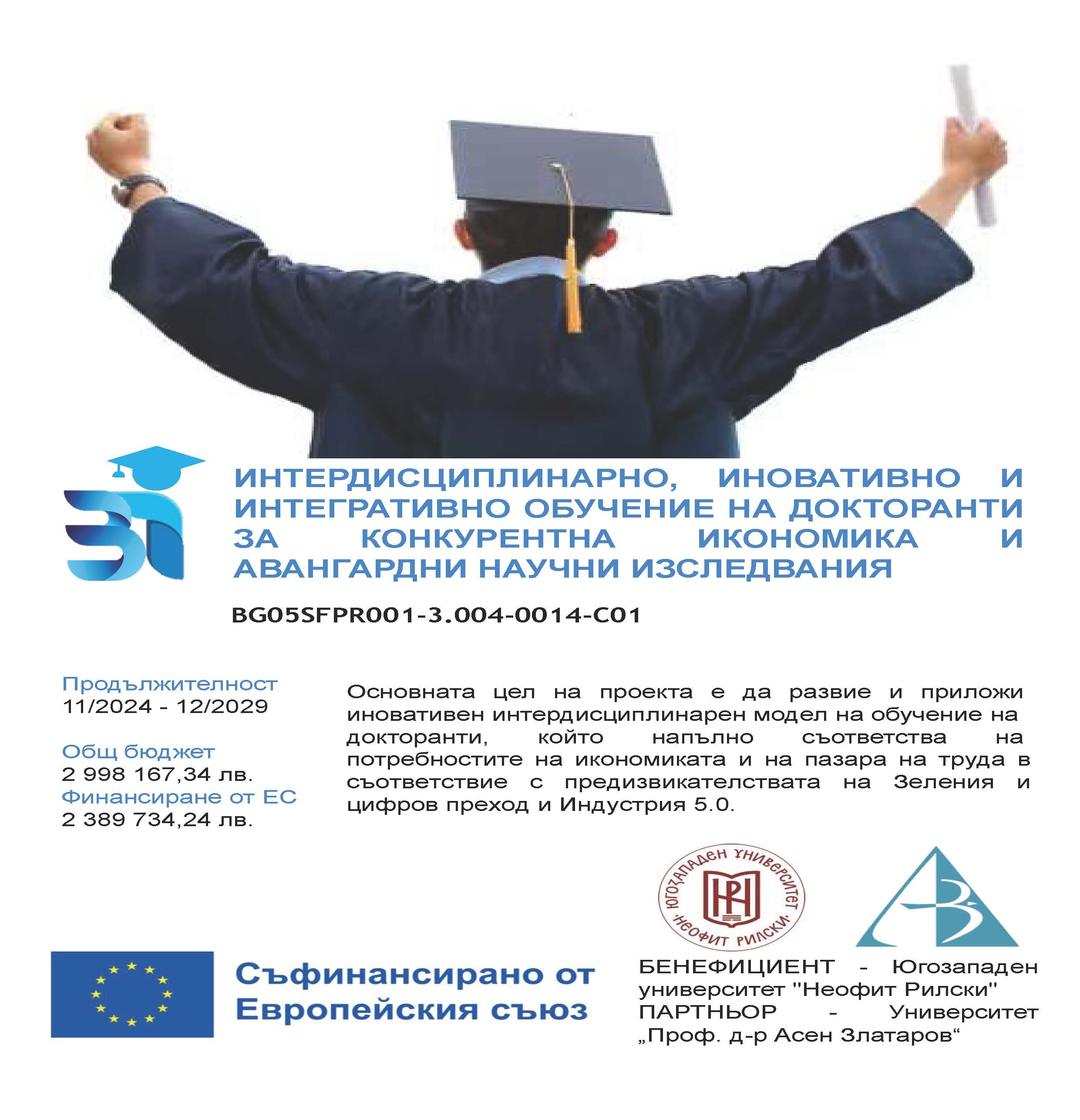 ИНТЕРДИСЦИПЛИНАРНО, ИНОВАТИВНО И ИНТЕГРАТИВНО ОБУЧЕНИЕ НА ДОКТОРАНТИ ЗА КОНКУРЕНТНА ИКОНОМИКА И АВАНГАРДНИ НАУЧНИ ИЗСЛЕДВАНИЯ

BG05SFPR001-3.004-0014-C01

Продължителност
11/2024 - 12/2029

Общ бюджет
2 998 167,34 лв.
Финансиране от ЕС
2 389 734,24 лв.

Основната цел на проекта е да развие и приложи иновативен интердисциплинарен модел на обучение на докторанти, който напълно съответства на потребностите на икономиката и на пазара на труда в съответствие с предизвикателствата на Зеления и цифров преход и Индустрия 5.0.

ЮГОЗАПАДЕН УНИВЕРСИТЕТ ·НЕОФИТ РИЛСКИ·

Съфинансирано от Европейския съюз

БЕНЕФИЦИЕНТ - Югозападен университет "Неофит Рилски"
ПАРТНЬОР - Университет „Проф. д-р Асен Златаров“